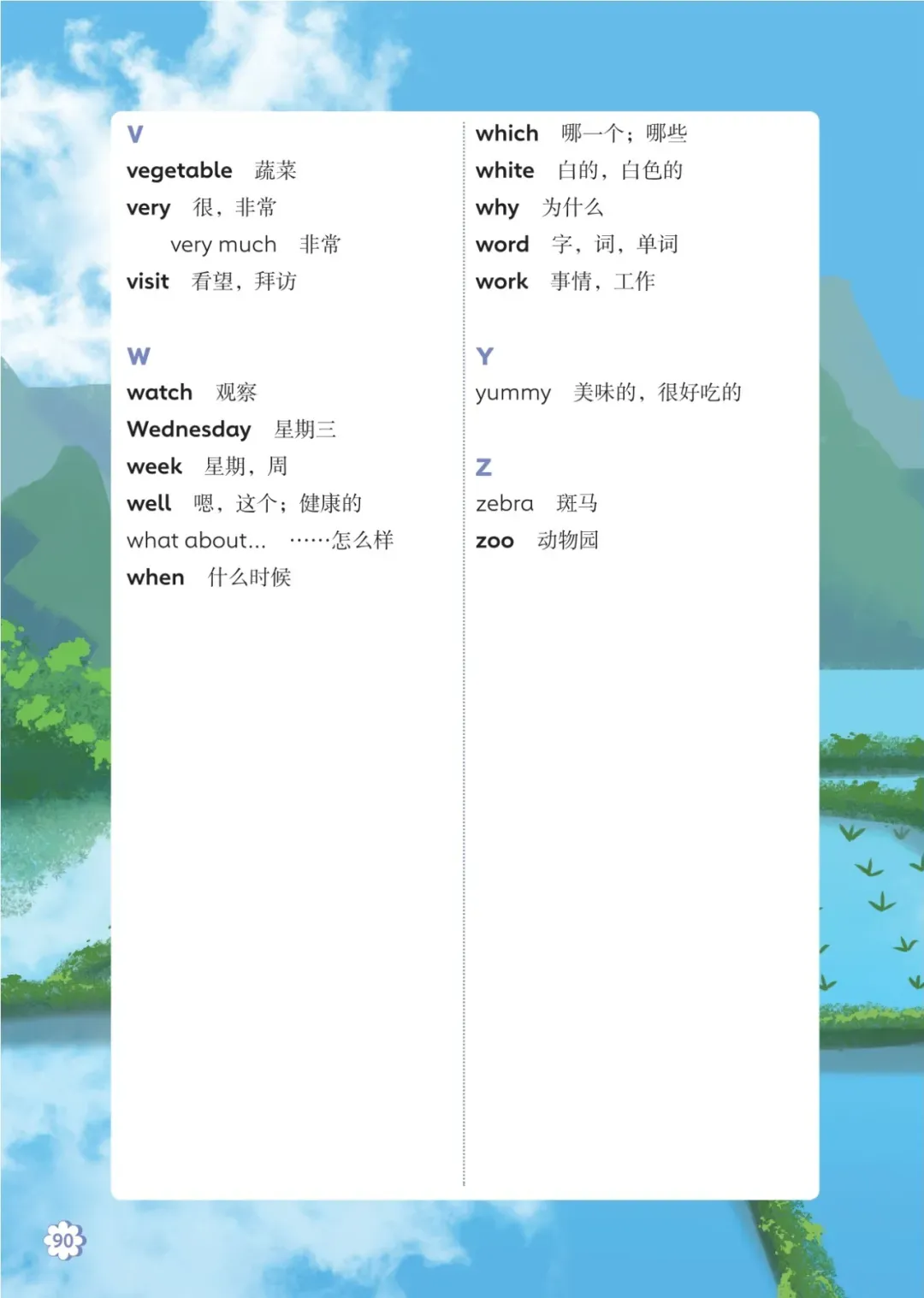 V

vegetable 蔬菜
very 很，非常
very much 非常
visit 看望，拜访

W

watch 观察
Wednesday 星期三
week 星期，周
well 嗯，这个；健康的
what about... ……怎么样
when 什么时候
which 哪一个；哪些
white 白的，白色的
why 为什么
word 字，词，单词
work 事情，工作

Y

yummy 美味的，很好吃的

Z

zebra 斑马
zoo 动物园

90